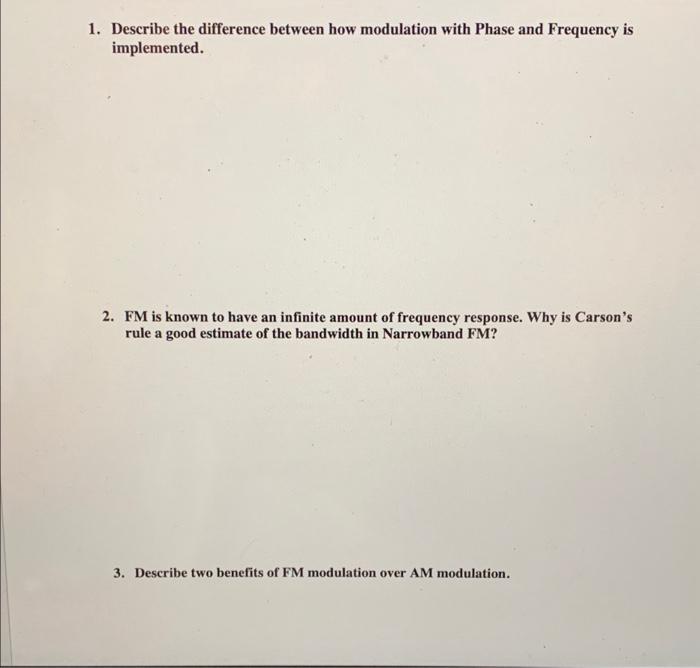 1. Describe the difference between how modulation with Phase and Frequency is implemented.

2. FM is known to have an infinite amount of frequency response. Why is Carson's rule a good estimate of the bandwidth in Narrowband FM?

3. Describe two benefits of FM modulation over AM modulation.